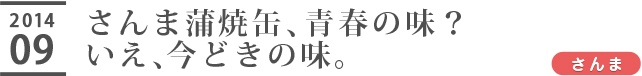 2014
09

さんま蒲焼缶、青春の味？
いえ、今どきの味。

さんま